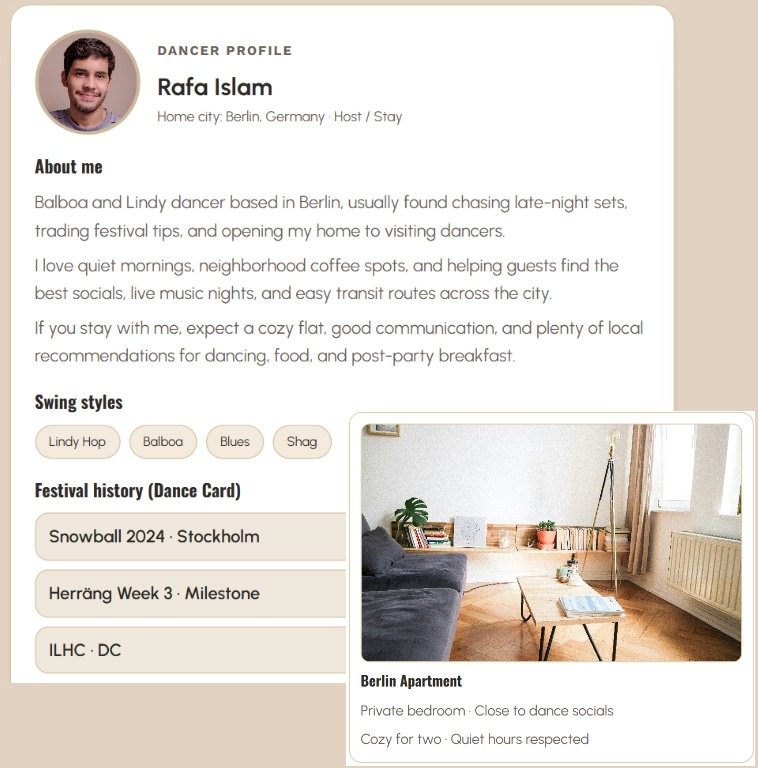 DANCER PROFILE

Rafa Islam

Home city: Berlin, Germany · Host / Stay

About me

Balboa and Lindy dancer based in Berlin, usually found chasing late-night sets, trading festival tips, and opening my home to visiting dancers.

I love quiet mornings, neighborhood coffee spots, and helping guests find the best socials, live music nights, and easy transit routes across the city.

If you stay with me, expect a cozy flat, good communication, and plenty of local recommendations for dancing, food, and post-party breakfast.

Swing styles

Lindy Hop

Balboa

Blues

Shag

Festival history (Dance Card)

Snowball 2024 · Stockholm

Herräng Week 3 · Milestone

ILHC · DC

Berlin Apartment

Private bedroom · Close to dance socials

Cozy for two · Quiet hours respected